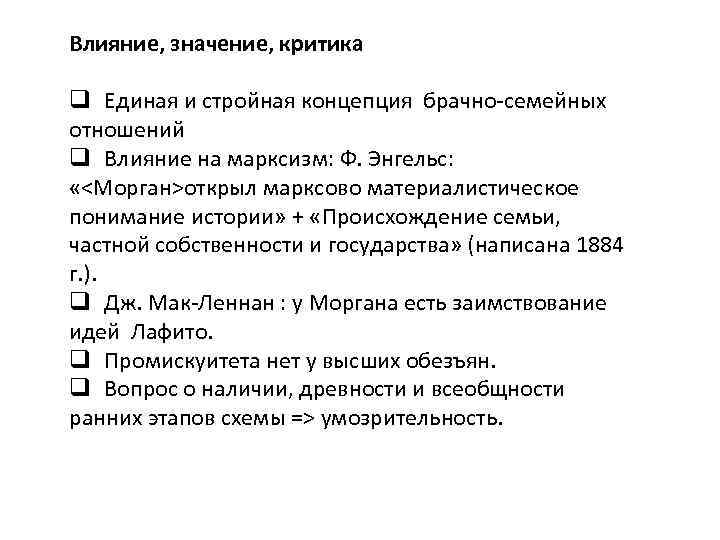 Влияние, значение, критика

❑ Единая и стройная концепция брачно-семейных отношений
❑ Влияние на марксизм: Ф. Энгельс: «<Морган>открыл марксово материалистическое понимание истории» + «Происхождение семьи, частной собственности и государства» (написана 1884 г.).
❑ Дж. Мак-Леннан : у Моргана есть заимствование идей Лафито.
❑ Промискуитета нет у высших обезъян.
❑ Вопрос о наличии, древности и всеобщности ранних этапов схемы => умозрительность.